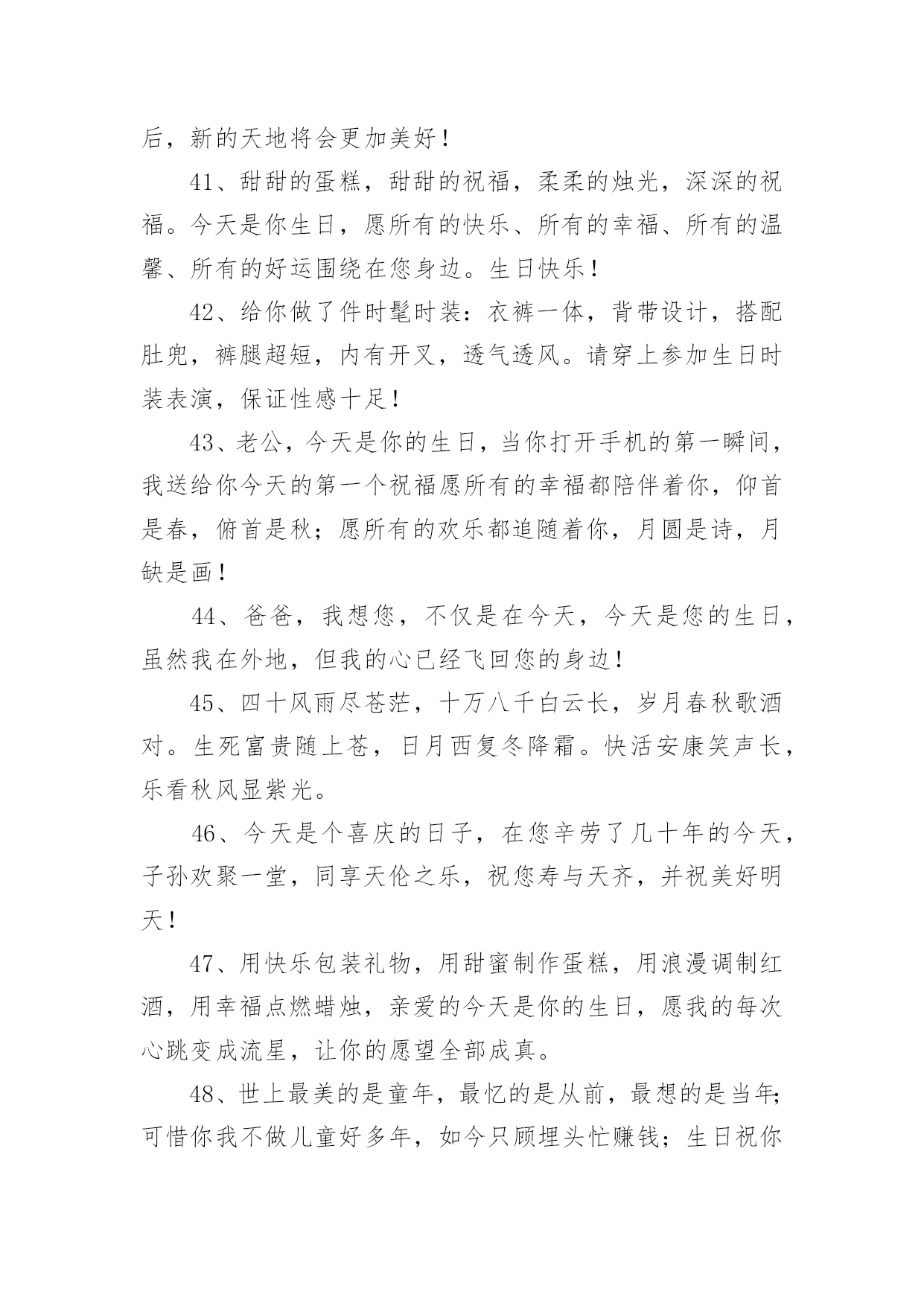 后，新的天地将会更加美好！

41、甜甜的蛋糕，甜甜的祝福，柔柔的烛光，深深的祝福。今天是你生日，愿所有的快乐、所有的幸福、所有的温馨、所有的好运围绕在您身边。生日快乐！

42、给你做了件时髦时装：衣裤一体，背带设计，搭配肚兜，裤腿超短，内有开叉，透气透风。请穿上参加生日时装表演，保证性感十足！

43、老公，今天是你的生日，当你打开手机的第一瞬间，我送给你今天的第一个祝福愿所有的幸福都陪伴着你，仰首是春，俯首是秋；愿所有的欢乐都追随着你，月圆是诗，月缺是画！

44、爸爸，我想您，不仅是在今天，今天是您的生日，虽然我在外地，但我的心已经飞回您的身边！

45、四十风雨尽苍茫，十万八千白云长，岁月春秋歌酒对。生死富贵随上苍，日月西复冬降霜。快活安康笑声长，乐看秋风显紫光。

46、今天是个喜庆的日子，在您辛劳了几十年的今天，子孙欢聚一堂，同享天伦之乐，祝您寿与天齐，并祝美好明天！

47、用快乐包装礼物，用甜蜜制作蛋糕，用浪漫调制红酒，用幸福点燃蜡烛，亲爱的今天是你的生日，愿我的每次心跳变成流星，让你的愿望全部成真。

48、世上最美的是童年，最忆的是从前，最想的是当年；可惜你我不做儿童好多年，如今只顾埋头忙赚钱；生日祝你